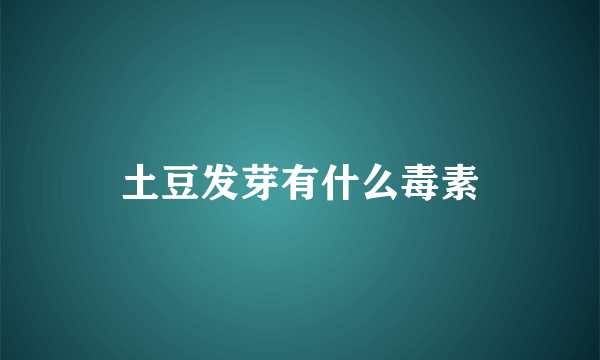 土豆发芽有什么毒素